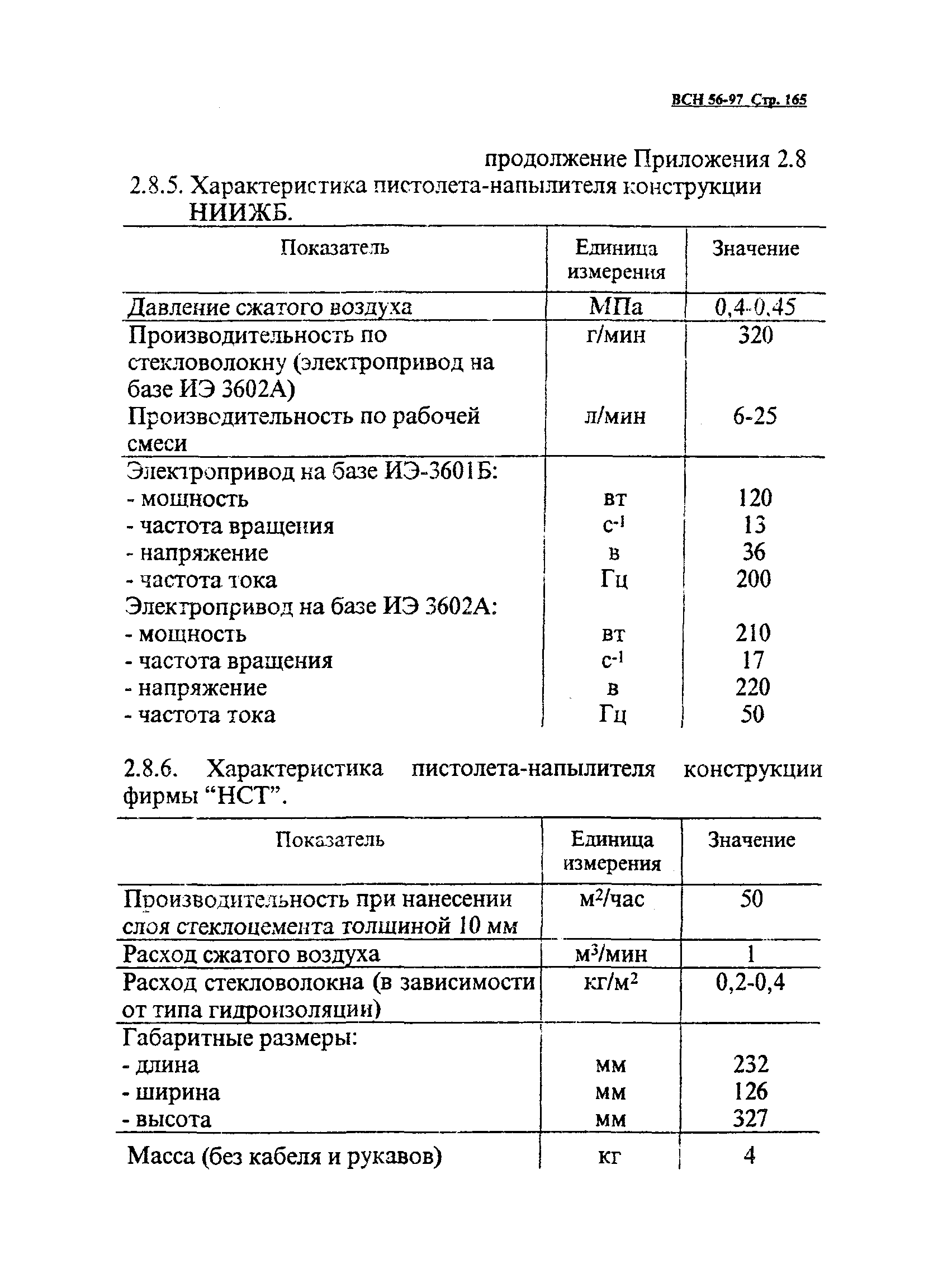 ВСН 56-97 Стр. 165

продолжение Приложения 2.8

2.8.5. Характеристика пистолета-напылителя конструкции НИИЖБ.

| Показатель | Единица измерения | Значение |
|---|---|---|
| Давление сжатого воздуха | МПа | 0,4-0,45 |
| Производительность по стекловолокну (электропривод на базе ИЭ 3602А) | г/мин | 320 |
| Производительность по рабочей смеси | л/мин | 6-25 |
| Электропривод на базе ИЭ-3601Б: | | |
| - мощность | вт | 120 |
| - частота вращения | $с^{-1}$ | 13 |
| - напряжение | в | 36 |
| - частота тока | Гц | 200 |
| Электропривод на базе ИЭ 3602А: | | |
| - мощность | вт | 210 |
| - частота вращения | $с^{-1}$ | 17 |
| - напряжение | в | 220 |
| - частота тока | Гц | 50 |

2.8.6. Характеристика пистолета-напылителя конструкции фирмы “НСТ”.

| Показатель | Единица измерения | Значение |
|---|---|---|
| Производительность при нанесении слоя стеклоцемента толщиной 10 мм | $м^2$/час | 50 |
| Расход сжатого воздуха | $м^3$/мин | 1 |
| Расход стекловолокна (в зависимости от типа гидроизоляции) | кг/$м^2$ | 0,2-0,4 |
| Габаритные размеры: | | |
| - длина | мм | 232 |
| - ширина | мм | 126 |
| - высота | мм | 327 |
| Масса (без кабеля и рукавов) | кг | 4 |